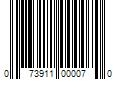 0 73911 00007 0